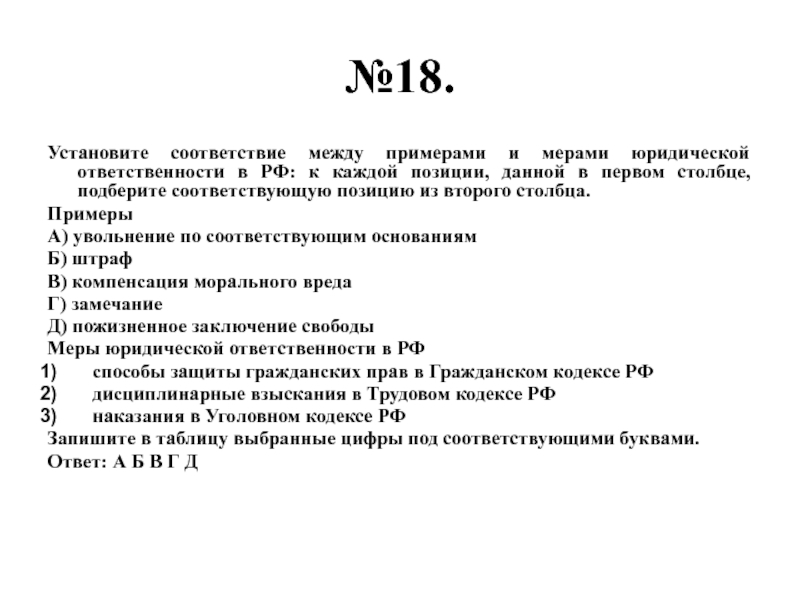 №18.

Установите соответствие между примерами и мерами юридической ответственности в РФ: к каждой позиции, данной в первом столбце, подберите соответствующую позицию из второго столбца.

Примеры

А) увольнение по соответствующим основаниям

Б) штраф

В) компенсация морального вреда

Г) замечание

Д) пожизненное заключение свободы

Меры юридической ответственности в РФ

1) способы защиты гражданских прав в Гражданском кодексе РФ

2) дисциплинарные взыскания в Трудовом кодексе РФ

3) наказания в Уголовном кодексе РФ

Запишите в таблицу выбранные цифры под соответствующими буквами.

Ответ: А Б В Г Д